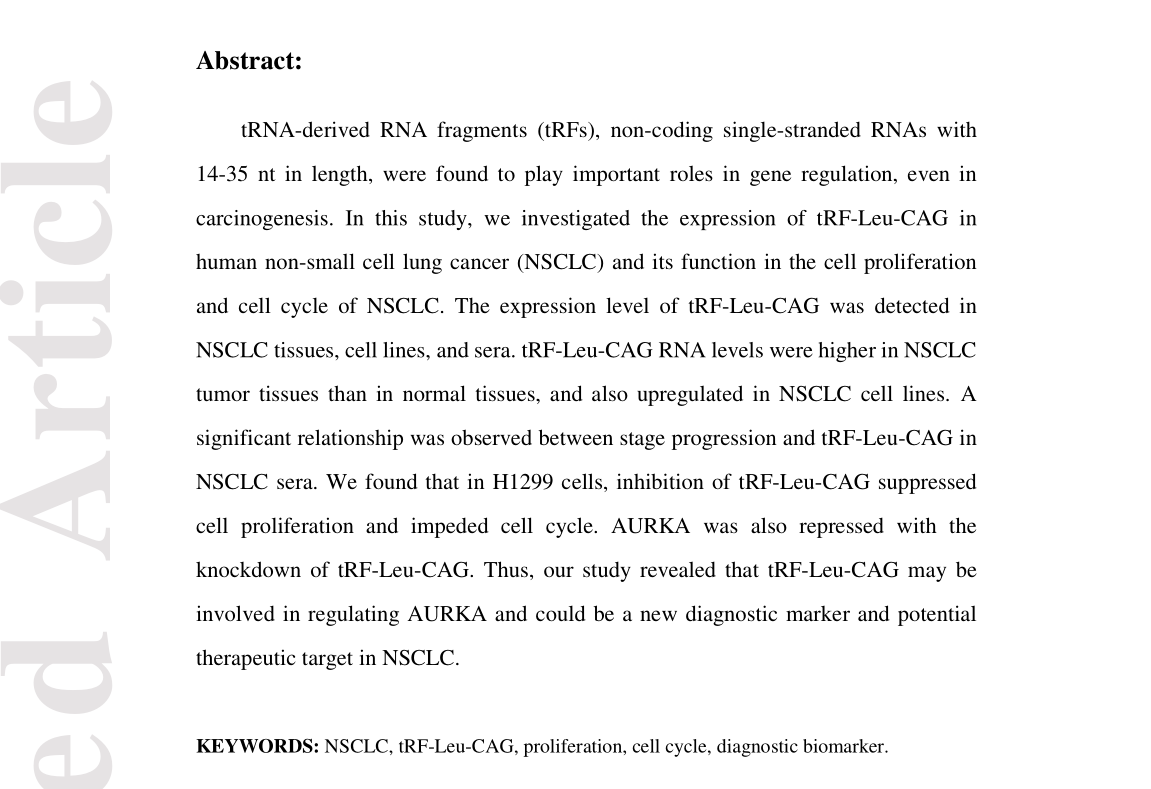 ed Article

Abstract:

tRNA-derived RNA fragments (tRFs), non-coding single-stranded RNAs with 14-35 nt in length, were found to play important roles in gene regulation, even in carcinogenesis. In this study, we investigated the expression of tRF-Leu-CAG in human non-small cell lung cancer (NSCLC) and its function in the cell proliferation and cell cycle of NSCLC. The expression level of tRF-Leu-CAG was detected in NSCLC tissues, cell lines, and sera. tRF-Leu-CAG RNA levels were higher in NSCLC tumor tissues than in normal tissues, and also upregulated in NSCLC cell lines. A significant relationship was observed between stage progression and tRF-Leu-CAG in NSCLC sera. We found that in H1299 cells, inhibition of tRF-Leu-CAG suppressed cell proliferation and impeded cell cycle. AURKA was also repressed with the knockdown of tRF-Leu-CAG. Thus, our study revealed that tRF-Leu-CAG may be involved in regulating AURKA and could be a new diagnostic marker and potential therapeutic target in NSCLC.

KEYWORDS: NSCLC, tRF-Leu-CAG, proliferation, cell cycle, diagnostic biomarker.